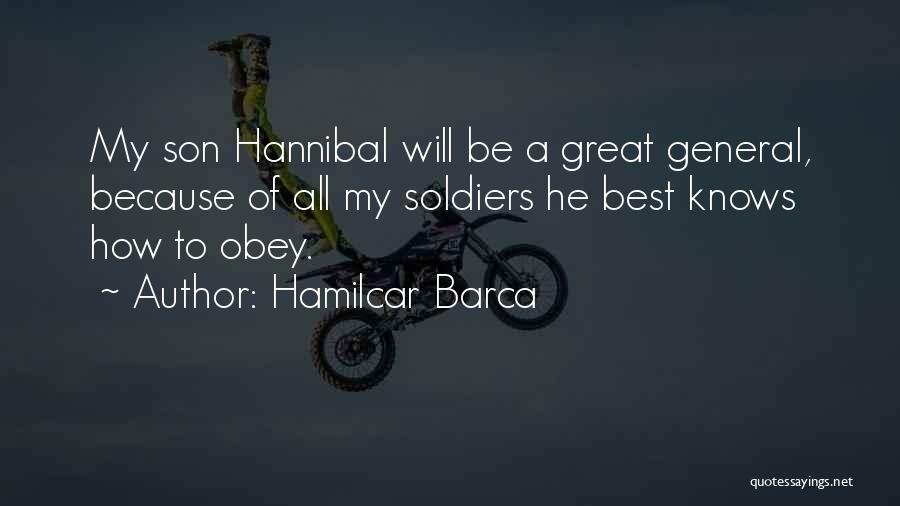 My son Hannibal will be a great general, because of all my soldiers he best knows how to obey.

~ Author: Hamilcar Barca

quotessayings.net